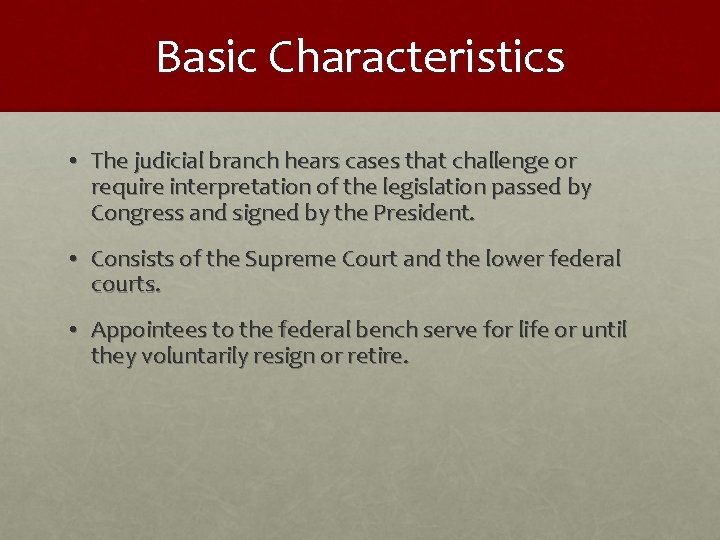 Basic Characteristics

• The judicial branch hears cases that challenge or require interpretation of the legislation passed by Congress and signed by the President.

• Consists of the Supreme Court and the lower federal courts.

• Appointees to the federal bench serve for life or until they voluntarily resign or retire.